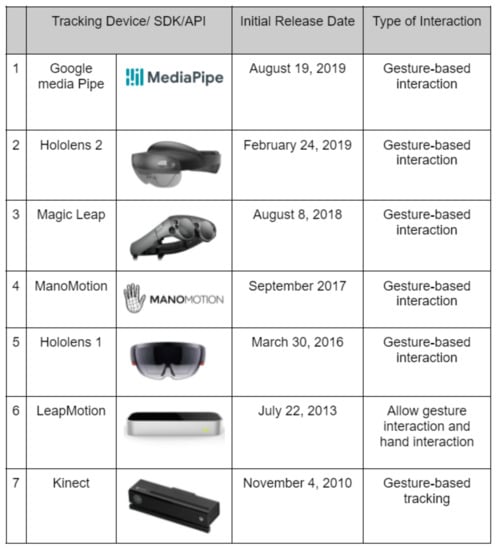 | | Tracking Device/ SDK/API | | Initial Release Date | Type of Interaction |
|---|---|---|---|---|
| 1 | Google media Pipe | MediaPipe | August 19, 2019 | Gesture-based interaction |
| 2 | Hololens 2 | | February 24, 2019 | Gesture-based interaction |
| 3 | Magic Leap | | August 8, 2018 | Gesture-based interaction |
| 4 | ManoMotion | MANOMOTION | September 2017 | Gesture-based interaction |
| 5 | Hololens 1 | | March 30, 2016 | Gesture-based interaction |
| 6 | LeapMotion | | July 22, 2013 | Allow gesture interaction and hand interaction |
| 7 | Kinect | | November 4, 2010 | Gesture-based tracking |